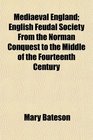 Mediaeval England: English Feudal Society From the Norman Conquest to the Middle of the Fourteenth Century

Mary Bateson